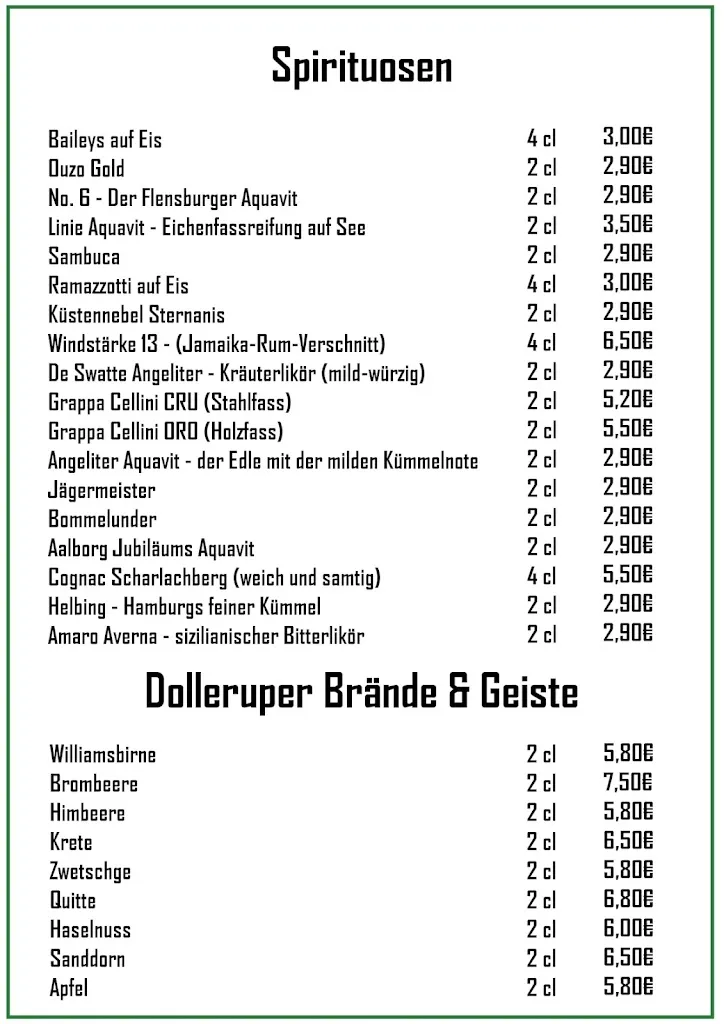 Spirituosen

| | | |
|---|---|---|
| Baileys auf Eis | 4 cl | 3,00€ |
| Ouzo Gold | 2 cl | 2,90€ |
| No. 6 - Der Flensburger Aquavit | 2 cl | 2,90€ |
| Linie Aquavit - Eichenfassreifung auf See | 2 cl | 3,50€ |
| Sambuca | 2 cl | 2,90€ |
| Ramazzotti auf Eis | 4 cl | 3,00€ |
| Küstennebel Sternanis | 2 cl | 2,90€ |
| Windstärke 13 - (Jamaika-Rum-Verschnitt) | 4 cl | 6,50€ |
| De Swatte Angeliter - Kräuterlikör (mild-würzig) | 2 cl | 2,90€ |
| Grappa Cellini CRU (Stahlfass) | 2 cl | 5,20€ |
| Grappa Cellini ORO (Holzfass) | 2 cl | 5,50€ |
| Angeliter Aquavit - der Edle mit der milden Kümmelnote | 2 cl | 2,90€ |
| Jägermeister | 2 cl | 2,90€ |
| Bommelunder | 2 cl | 2,90€ |
| Aalborg Jubiläums Aquavit | 2 cl | 2,90€ |
| Cognac Scharlachberg (weich und samtig) | 4 cl | 5,50€ |
| Helbing - Hamburgs feiner Kümmel | 2 cl | 2,90€ |
| Amaro Averna - sizilianischer Bitterlikör | 2 cl | 2,90€ |

Dolleruper Brände & Geiste

| | | |
|---|---|---|
| Williamsbirne | 2 cl | 5,80€ |
| Brombeere | 2 cl | 7,50€ |
| Himbeere | 2 cl | 5,80€ |
| Krete | 2 cl | 6,50€ |
| Zwetschge | 2 cl | 5,80€ |
| Quitte | 2 cl | 6,80€ |
| Haselnuss | 2 cl | 6,00€ |
| Sanddorn | 2 cl | 6,50€ |
| Apfel | 2 cl | 5,80€ |